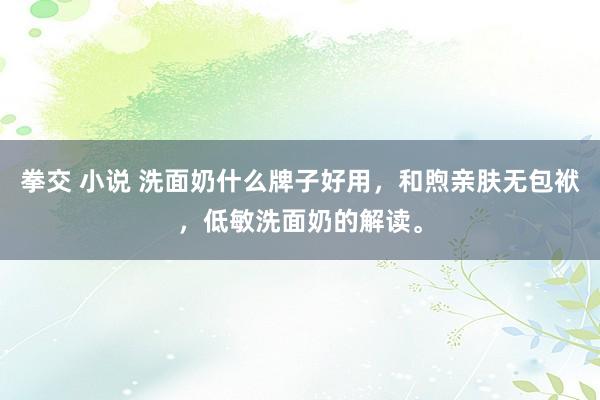 拳交 小说 洗面奶什么牌子好用，和煦亲肤无包袱，低敏洗面奶的解读。